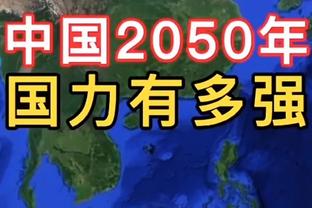 中国2050年
国力有多强